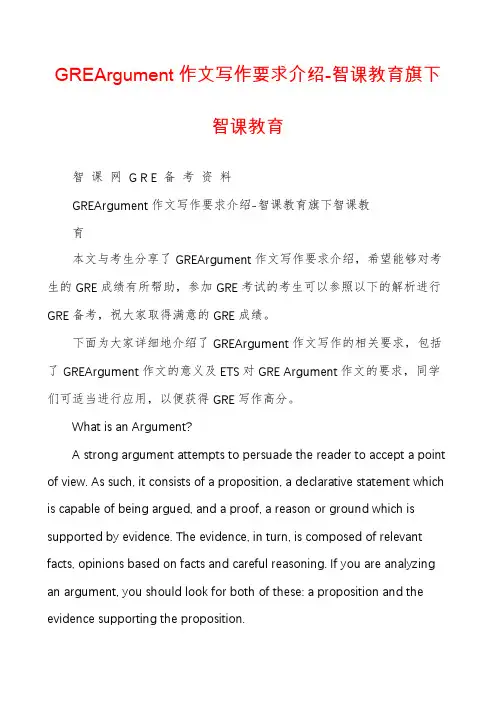 GREArgument 作文写作要求介绍-智课教育旗下智课教育

智 课 网 G R E 备 考 资 料

GREArgument 作文写作要求介绍-智课教育旗下智课教育

本文与考生分享了 GREArgument 作文写作要求介绍，希望能够对考生的 GRE 成绩有所帮助，参加 GRE 考试的考生可以参照以下的解析进行 GRE 备考，祝大家取得满意的 GRE 成绩。

下面为大家详细地介绍了 GREArgument 作文写作的相关要求，包括了 GREArgument 作文的意义及 ETS 对 GRE Argument 作文的要求，同学们可适当进行应用，以便获得 GRE 写作高分。

What is an Argument?

A strong argument attempts to persuade the reader to accept a point of view. As such, it consists of a proposition, a declarative statement which is capable of being argued, and a proof, a reason or ground which is supported by evidence. The evidence, in turn, is composed of relevant facts, opinions based on facts and careful reasoning. If you are analyzing an argument, you should look for both of these: a proposition and the evidence supporting the proposition.